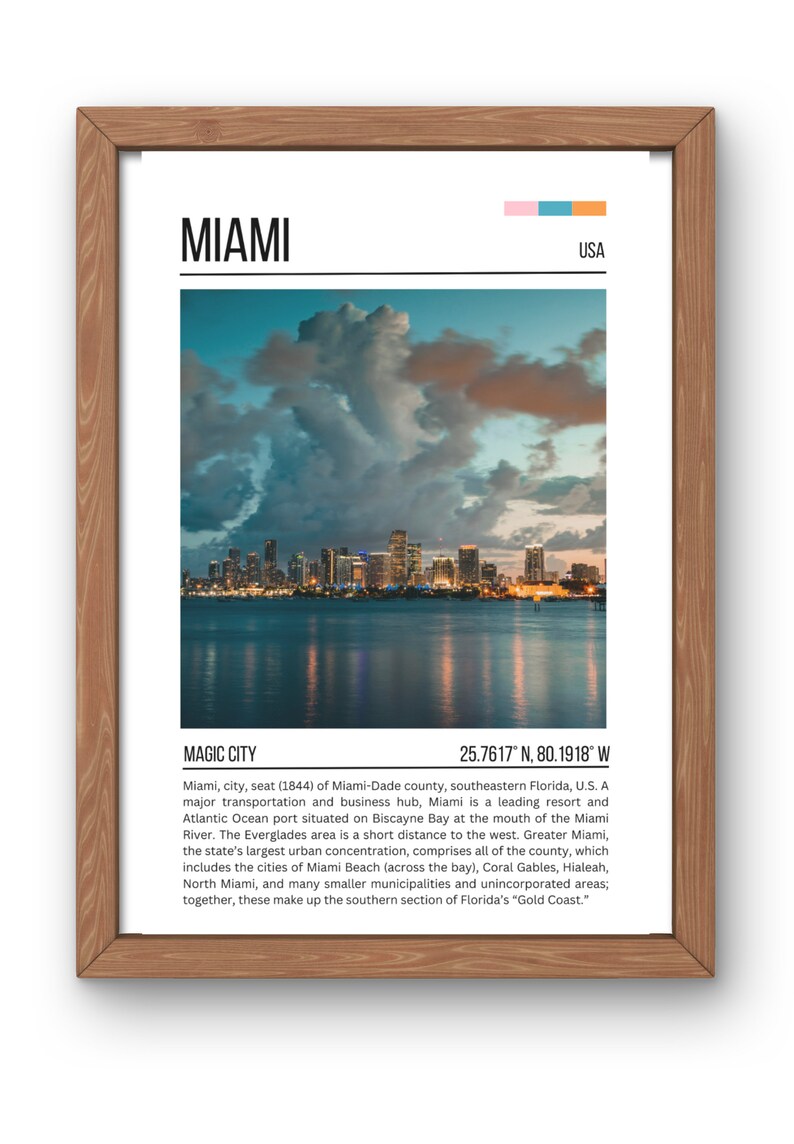 MIAMI

USA

MAGIC CITY

25.7617° N, 80.1918° W

Miami, city, seat (1844) of Miami-Dade county, southeastern Florida, U.S. A major transportation and business hub, Miami is a leading resort and Atlantic Ocean port situated on Biscayne Bay at the mouth of the Miami River. The Everglades area is a short distance to the west. Greater Miami, the state's largest urban concentration, comprises all of the county, which includes the cities of Miami Beach (across the bay), Coral Gables, Hialeah, North Miami, and many smaller municipalities and unincorporated areas; together, these make up the southern section of Florida's "Gold Coast."